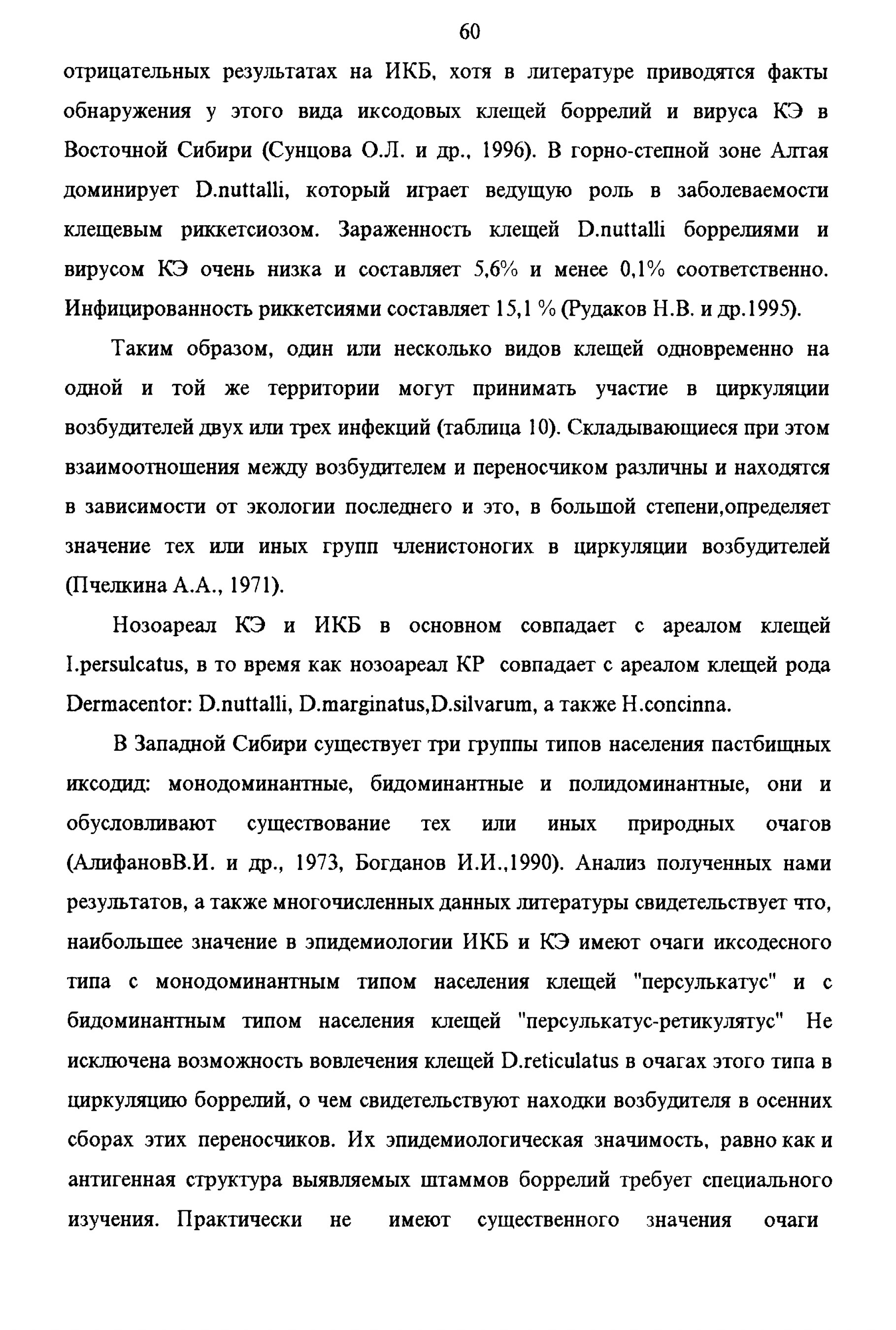 60

отрицательных результатах на ИКБ, хотя в литературе приводятся факты обнаружения у этого вида иксодовых клещей боррелий и вируса КЭ в Восточной Сибири (Сунцова О.Л. и др., 1996). В горно-степной зоне Алтая доминирует D.nuttalli, который играет ведущую роль в заболеваемости клещевым риккетсиозом. Зараженность клещей D.nuttalli боррелиями и вирусом КЭ очень низка и составляет 5,6% и менее 0,1% соответственно. Инфицированность риккетсиями составляет 15,1 % (Рудаков Н.В. и др.1995).

Таким образом, один или несколько видов клещей одновременно на одной и той же территории могут принимать участие в циркуляции возбудителей двух или трех инфекций (таблица 10). Складывающиеся при этом взаимоотношения между возбудителем и переносчиком различны и находятся в зависимости от экологии последнего и это, в большой степени,определяет значение тех или иных групп членистоногих в циркуляции возбудителей (Пчелкина А.А., 1971).

Нозоареал КЭ и ИКБ в основном совпадает с ареалом клещей I.persulcatus, в то время как нозоареал КР совпадает с ареалом клещей рода Dermacentor: D.nuttalli, D.marginatus,D.silvarum, а также H.concinna.

В Западной Сибири существует три группы типов населения пастбищных иксодид: монодоминантные, бидоминантные и полидоминантные, они и обусловливают существование тех или иных природных очагов (АлифановВ.И. и др., 1973, Богданов И.И.,1990). Анализ полученных нами результатов, а также многочисленных данных литературы свидетельствует что, наибольшее значение в эпидемиологии ИКБ и КЭ имеют очаги иксодесного типа с монодоминантным типом населения клещей "персулькатус" и с бидоминантным типом населения клещей "персулькатус-ретикулятус" Не исключена возможность вовлечения клещей D.reticulatus в очагах этого типа в циркуляцию боррелий, о чем свидетельствуют находки возбудителя в осенних сборах этих переносчиков. Их эпидемиологическая значимость, равно как и антигенная структура выявляемых штаммов боррелий требует специального изучения. Практически не имеют существенного значения очаги